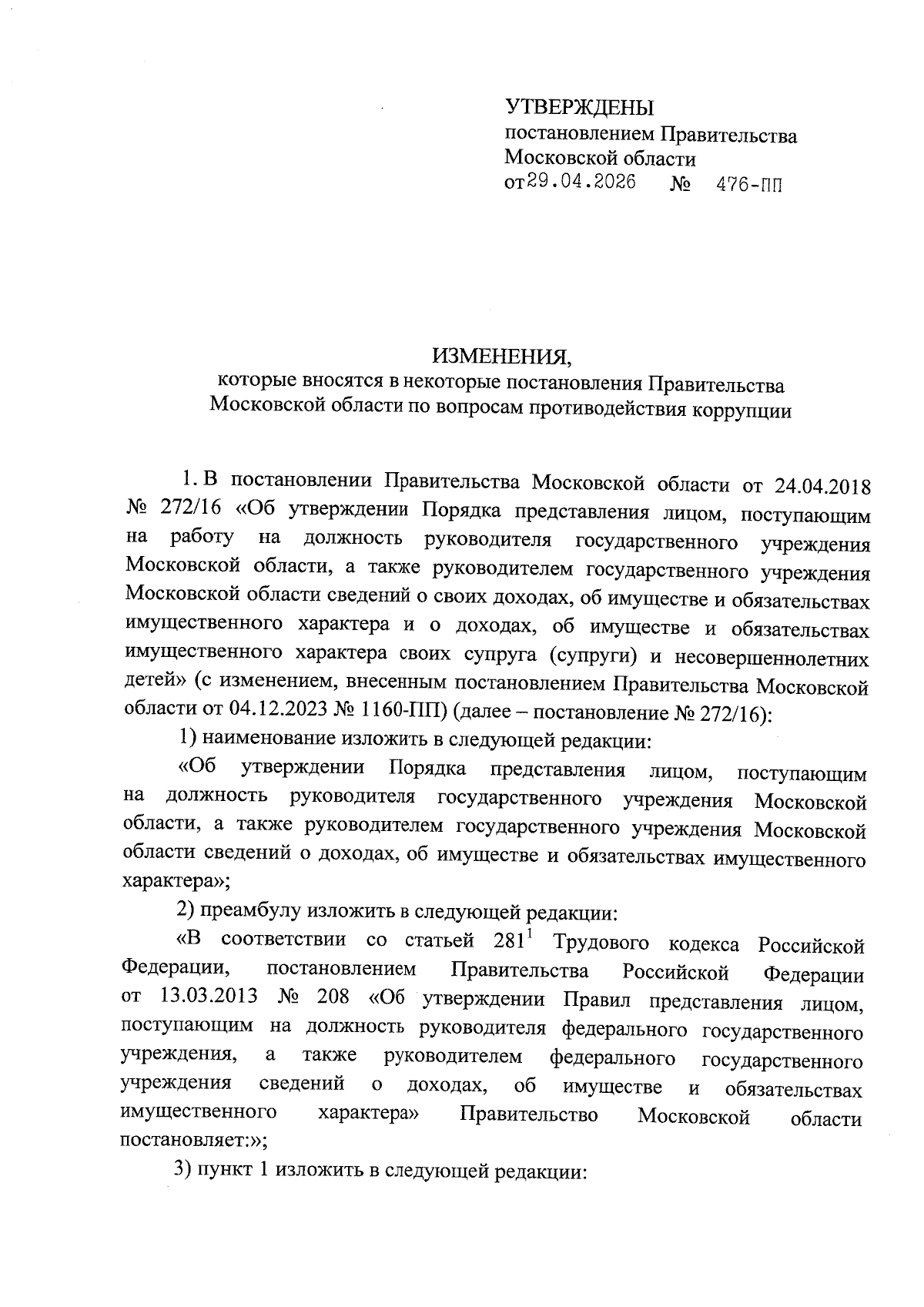 УТВЕРЖДЕНЫ
постановлением Правительства Московской области
от 29.04.2026 № 476-ПП

ИЗМЕНЕНИЯ,
которые вносятся в некоторые постановления Правительства Московской области по вопросам противодействия коррупции

1. В постановлении Правительства Московской области от 24.04.2018 № 272/16 «Об утверждении Порядка представления лицом, поступающим на работу на должность руководителя государственного учреждения Московской области, а также руководителем государственного учреждения Московской области сведений о своих доходах, об имуществе и обязательствах имущественного характера и о доходах, об имуществе и обязательствах имущественного характера своих супруга (супруги) и несовершеннолетних детей» (с изменением, внесенным постановлением Правительства Московской области от 04.12.2023 № 1160-ПП) (далее – постановление № 272/16):

1) наименование изложить в следующей редакции:

«Об утверждении Порядка представления лицом, поступающим на должность руководителя государственного учреждения Московской области, а также руководителем государственного учреждения Московской области сведений о доходах, об имуществе и обязательствах имущественного характера»;

2) преамбулу изложить в следующей редакции:

«В соответствии со статьей $281^1$ Трудового кодекса Российской Федерации, постановлением Правительства Российской Федерации от 13.03.2013 № 208 «Об утверждении Правил представления лицом, поступающим на должность руководителя федерального государственного учреждения, а также руководителем федерального государственного учреждения сведений о доходах, об имуществе и обязательствах имущественного характера» Правительство Московской области постановляет:»;

3) пункт 1 изложить в следующей редакции: